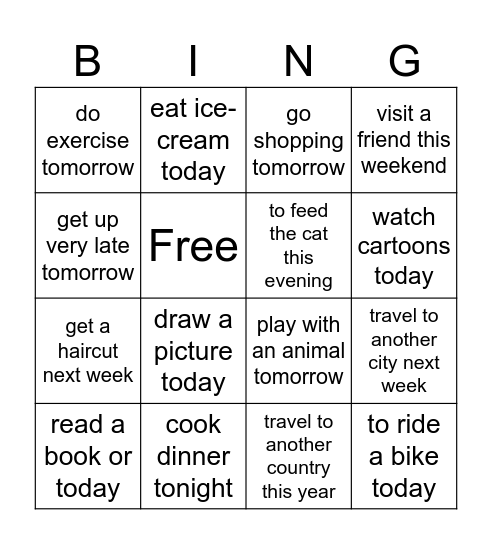 | B | I | N | G |
|---|---|---|---|
| do exercise tomorrow | eat ice-cream today | go shopping tomorrow | visit a friend this weekend |
| get up very late tomorrow | Free | to feed the cat this evening | watch cartoons today |
| get a haircut next week | draw a picture today | play with an animal tomorrow | travel to another city next week |
| read a book or today | cook dinner tonight | travel to another country this year | to ride a bike today |